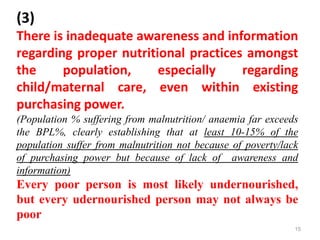 (3)
There is inadequate awareness and information regarding proper nutritional practices amongst the population, especially regarding child/maternal care, even within existing purchasing power.

(Population % suffering from malnutrition/ anaemia far exceeds the BPL%, clearly establishing that at least 10-15% of the population suffer from malnutrition not because of poverty/lack of purchasing power but because of lack of awareness and information)

Every poor person is most likely undernourished, but every udernourished person may not always be poor

15